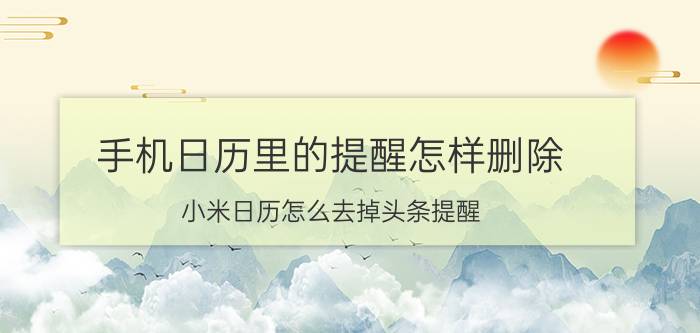 手机日历里的提醒怎样删除

小米日历怎么去掉头条提醒